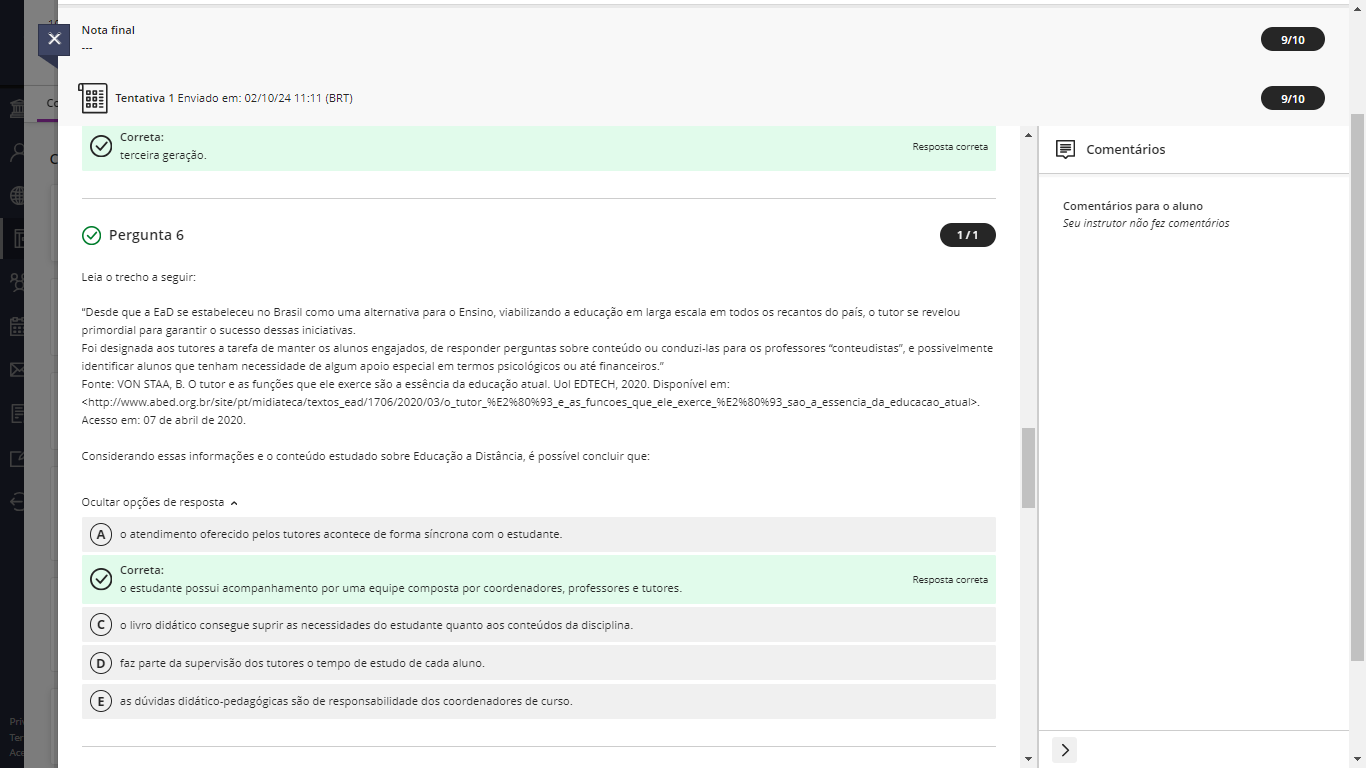 Nota final
---

9/10

Tentativa 1 Enviado em: 02/10/24 11:11 (BRT)

9/10

Correta:
terceira geração.
Resposta correta

Pergunta 6

1 / 1

Leia o trecho a seguir:

"Desde que a EaD se estabeleceu no Brasil como uma alternativa para o Ensino, viabilizando a educação em larga escala em todos os recantos do país, o tutor se revelou primordial para garantir o sucesso dessas iniciativas.
Foi designada aos tutores a tarefa de manter os alunos engajados, de responder perguntas sobre conteúdo ou conduzi-las para os professores "conteudistas", e possivelmente identificar alunos que tenham necessidade de algum apoio especial em termos psicológicos ou até financeiros."
Fonte: VON STAA, B. O tutor e as funções que ele exerce são a essência da educação atual. Uol EDTECH, 2020. Disponível em: <http://www.abed.org.br/site/pt/midiateca/textos_ead/1706/2020/03/o_tutor_%E2%80%93_e_as_funcoes_que_ele_exerce_%E2%80%93_sao_a_essencia_da_educacao_atual>. Acesso em: 07 de abril de 2020.

Considerando essas informações e o conteúdo estudado sobre Educação a Distância, é possível concluir que:

Ocultar opções de resposta

A o atendimento oferecido pelos tutores acontece de forma síncrona com o estudante.

Correta:
o estudante possui acompanhamento por uma equipe composta por coordenadores, professores e tutores.
Resposta correta

C o livro didático consegue suprir as necessidades do estudante quanto aos conteúdos da disciplina.

D faz parte da supervisão dos tutores o tempo de estudo de cada aluno.

E as dúvidas didático-pedagógicas são de responsabilidade dos coordenadores de curso.

Comentários

Comentários para o aluno
Seu instrutor não fez comentários